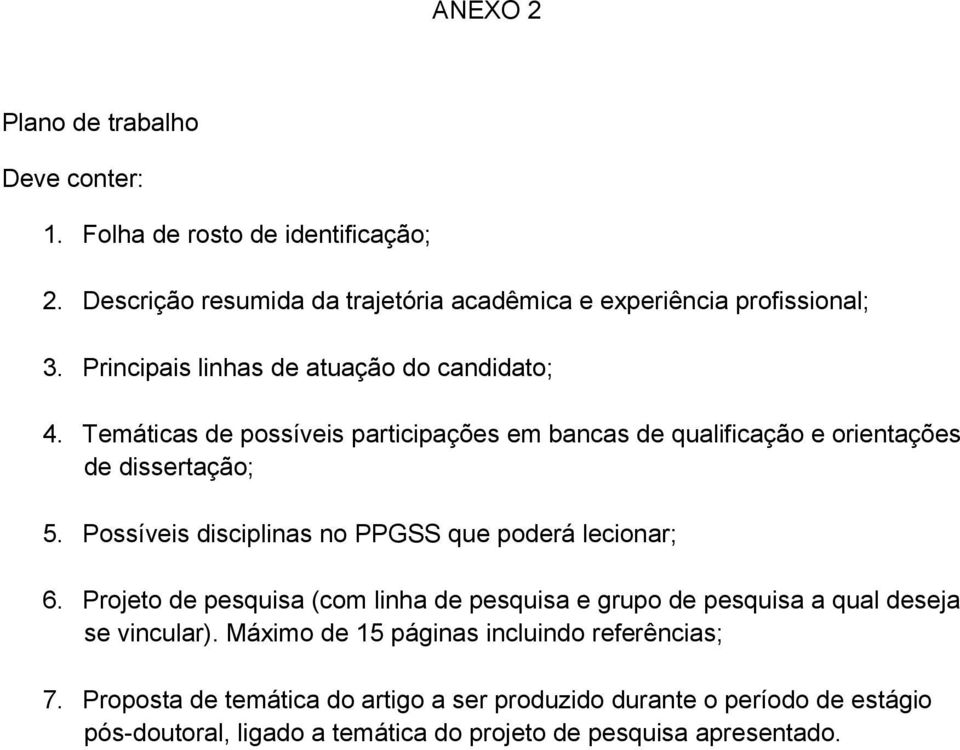 ANEXO 2

Plano de trabalho

Deve conter:

1. Folha de rosto de identificação;

2. Descrição resumida da trajetória acadêmica e experiência profissional;

3. Principais linhas de atuação do candidato;

4. Temáticas de possíveis participações em bancas de qualificação e orientações de dissertação;

5. Possíveis disciplinas no PPGSS que poderá lecionar;

6. Projeto de pesquisa (com linha de pesquisa e grupo de pesquisa a qual deseja se vincular). Máximo de 15 páginas incluindo referências;

7. Proposta de temática do artigo a ser produzido durante o período de estágio pós-doutoral, ligado a temática do projeto de pesquisa apresentado.